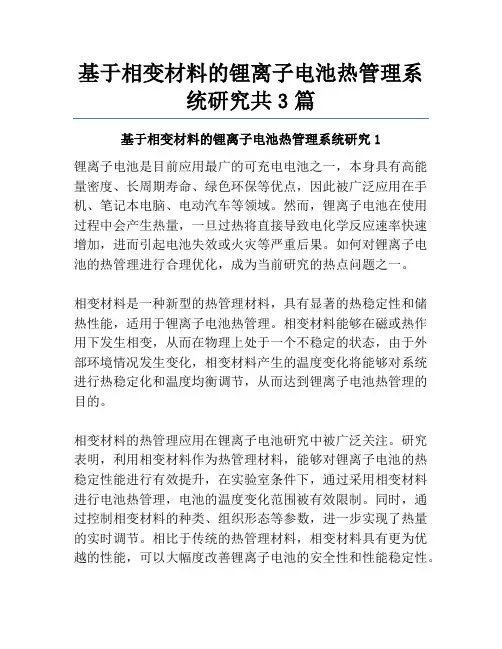 基于相变材料的锂离子电池热管理系统研究共3篇

基于相变材料的锂离子电池热管理系统研究1

锂离子电池是目前应用最广的可充电电池之一，本身具有高能量密度、长周期寿命、绿色环保等优点，因此被广泛应用在手机、笔记本电脑、电动汽车等领域。然而，锂离子电池在使用过程中会产生热量，一旦过热将直接导致电化学反应速率快速增加，进而引起电池失效或火灾等严重后果。如何对锂离子电池的热管理进行合理优化，成为当前研究的热点问题之一。

相变材料是一种新型的热管理材料，具有显著的热稳定性和储热性能，适用于锂离子电池热管理。相变材料能够在磁或热作用下发生相变，从而在物理上处于一个不稳定的状态，由于外部环境情况发生变化，相变材料产生的温度变化将能够对系统进行热稳定化和温度均衡调节，从而达到锂离子电池热管理的目的。

相变材料的热管理应用在锂离子电池研究中被广泛关注。研究表明，利用相变材料作为热管理材料，能够对锂离子电池的热稳定性能进行有效提升，在实验室条件下，通过采用相变材料进行电池热管理，电池的温度变化范围被有效限制。同时，通过控制相变材料的种类、组织形态等参数，进一步实现了热量的实时调节。相比于传统的热管理材料，相变材料具有更为优越的性能，可以大幅度改善锂离子电池的安全性和性能稳定性。